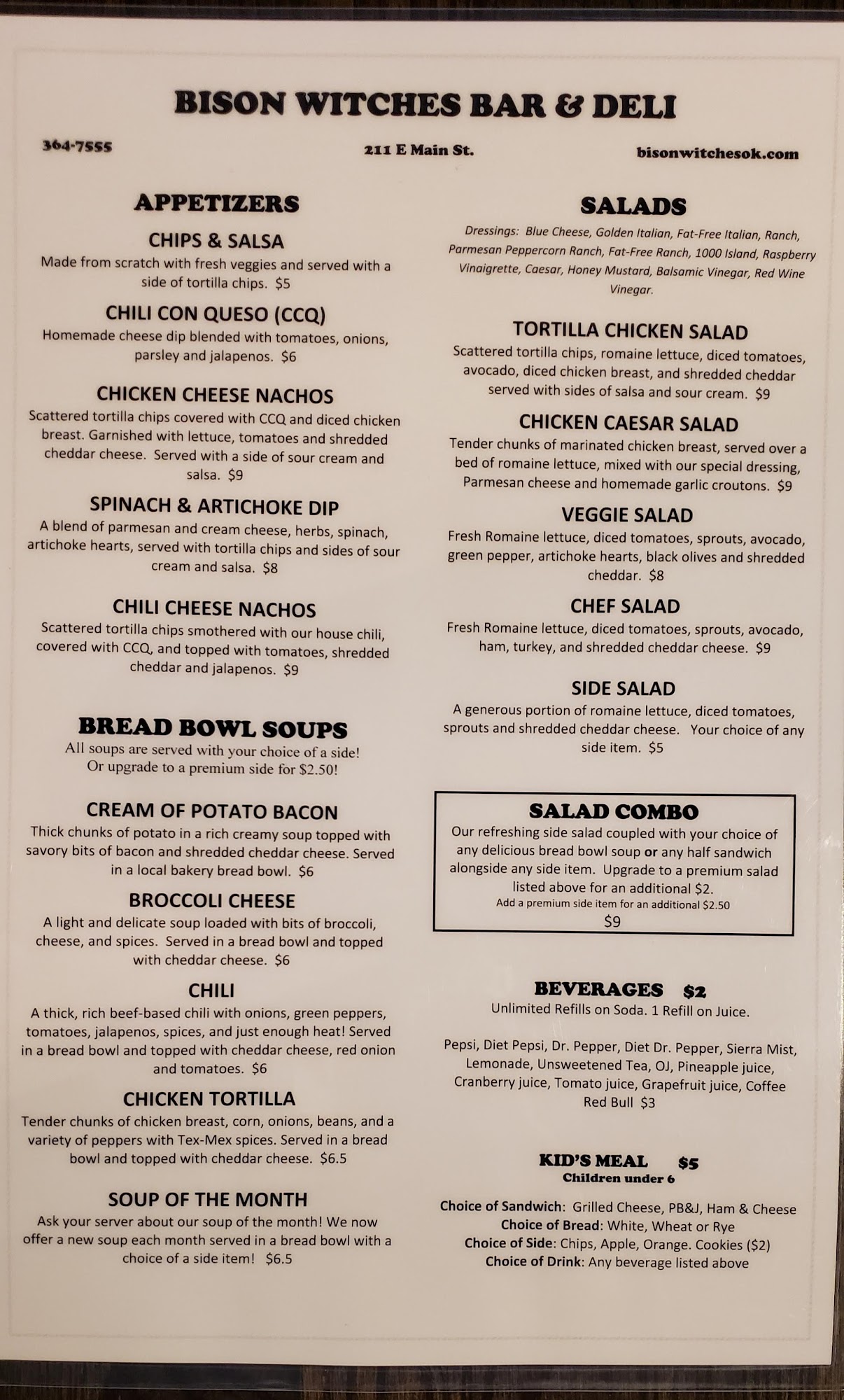 BISON WITCHES BAR & DELI

364-7555 211 E Main St. bisonwitchesok.com

APPETIZERS

CHIPS & SALSA

Made from scratch with fresh veggies and served with a side of tortilla chips. $5

CHILI CON QUESO (CCQ)

Homemade cheese dip blended with tomatoes, onions, parsley and jalapenos. $6

CHICKEN CHEESE NACHOS

Scattered tortilla chips covered with CCQ and diced chicken breast. Garnished with lettuce, tomatoes and shredded cheddar cheese. Served with a side of sour cream and salsa. $9

SPINACH & ARTICHOKE DIP

A blend of parmesan and cream cheese, herbs, spinach, artichoke hearts, served with tortilla chips and sides of sour cream and salsa. $8

CHILI CHEESE NACHOS

Scattered tortilla chips smothered with our house chili, covered with CCQ, and topped with tomatoes, shredded cheddar and jalapenos. $9

BREAD BOWL SOUPS

All soups are served with your choice of a side!
Or upgrade to a premium side for $2.50!

CREAM OF POTATO BACON

Thick chunks of potato in a rich creamy soup topped with savory bits of bacon and shredded cheddar cheese. Served in a local bakery bread bowl. $6

BROCCOLI CHEESE

A light and delicate soup loaded with bits of broccoli, cheese, and spices. Served in a bread bowl and topped with cheddar cheese. $6

CHILI

A thick, rich beef-based chili with onions, green peppers, tomatoes, jalapenos, spices, and just enough heat! Served in a bread bowl and topped with cheddar cheese, red onion and tomatoes. $6

CHICKEN TORTILLA

Tender chunks of chicken breast, corn, onions, beans, and a variety of peppers with Tex-Mex spices. Served in a bread bowl and topped with cheddar cheese. $6.5

SOUP OF THE MONTH

Ask your server about our soup of the month! We now offer a new soup each month served in a bread bowl with a choice of a side item! $6.5

SALADS

Dressings: Blue Cheese, Golden Italian, Fat-Free Italian, Ranch, Parmesan Peppercorn Ranch, Fat-Free Ranch, 1000 Island, Raspberry Vinaigrette, Caesar, Honey Mustard, Balsamic Vinegar, Red Wine Vinegar.

TORTILLA CHICKEN SALAD

Scattered tortilla chips, romaine lettuce, diced tomatoes, avocado, diced chicken breast, and shredded cheddar served with sides of salsa and sour cream. $9

CHICKEN CAESAR SALAD

Tender chunks of marinated chicken breast, served over a bed of romaine lettuce, mixed with our special dressing, Parmesan cheese and homemade garlic croutons. $9

VEGGIE SALAD

Fresh Romaine lettuce, diced tomatoes, sprouts, avocado, green pepper, artichoke hearts, black olives and shredded cheddar. $8

CHEF SALAD

Fresh Romaine lettuce, diced tomatoes, sprouts, avocado, ham, turkey, and shredded cheddar cheese. $9

SIDE SALAD

A generous portion of romaine lettuce, diced tomatoes, sprouts and shredded cheddar cheese. Your choice of any side item. $5

SALAD COMBO

Our refreshing side salad coupled with your choice of any delicious bread bowl soup or any half sandwich alongside any side item. Upgrade to a premium salad listed above for an additional $2.
Add a premium side item for an additional $2.50
$9

BEVERAGES $2

Unlimited Refills on Soda. 1 Refill on Juice.

Pepsi, Diet Pepsi, Dr. Pepper, Diet Dr. Pepper, Sierra Mist, Lemonade, Unsweetened Tea, OJ, Pineapple juice, Cranberry juice, Tomato juice, Grapefruit juice, Coffee
Red Bull $3

KID'S MEAL $5
Children under 6

Choice of Sandwich: Grilled Cheese, PB&J, Ham & Cheese
Choice of Bread: White, Wheat or Rye
Choice of Side: Chips, Apple, Orange. Cookies ($2)
Choice of Drink: Any beverage listed above